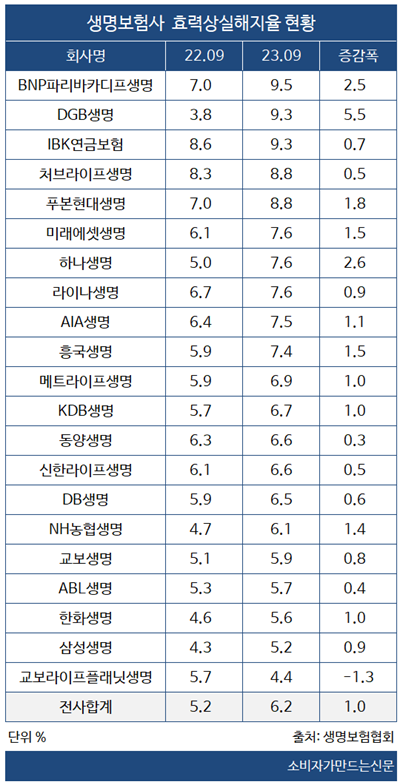 생명보험사 효력상실해지율 현황

| 회사명 | 22.09 | 23.09 | 증감폭 |
|---|---|---|---|
| BNP파리바카디프생명 | 7.0 | 9.5 | 2.5 |
| DGB생명 | 3.8 | 9.3 | 5.5 |
| IBK연금보험 | 8.6 | 9.3 | 0.7 |
| 처브라이프생명 | 8.3 | 8.8 | 0.5 |
| 푸본현대생명 | 7.0 | 8.8 | 1.8 |
| 미래에셋생명 | 6.1 | 7.6 | 1.5 |
| 하나생명 | 5.0 | 7.6 | 2.6 |
| 라이나생명 | 6.7 | 7.6 | 0.9 |
| AIA생명 | 6.4 | 7.5 | 1.1 |
| 흥국생명 | 5.9 | 7.4 | 1.5 |
| 메트라이프생명 | 5.9 | 6.9 | 1.0 |
| KDB생명 | 5.7 | 6.7 | 1.0 |
| 동양생명 | 6.3 | 6.6 | 0.3 |
| 신한라이프생명 | 6.1 | 6.6 | 0.5 |
| DB생명 | 5.9 | 6.5 | 0.6 |
| NH농협생명 | 4.7 | 6.1 | 1.4 |
| 교보생명 | 5.1 | 5.9 | 0.8 |
| ABL생명 | 5.3 | 5.7 | 0.4 |
| 한화생명 | 4.6 | 5.6 | 1.0 |
| 삼성생명 | 4.3 | 5.2 | 0.9 |
| 교보라이프플래닛생명 | 5.7 | 4.4 | -1.3 |
| 전사합계 | 5.2 | 6.2 | 1.0 |

단위 %

출처: 생명보험협회

소비자가만드는신문